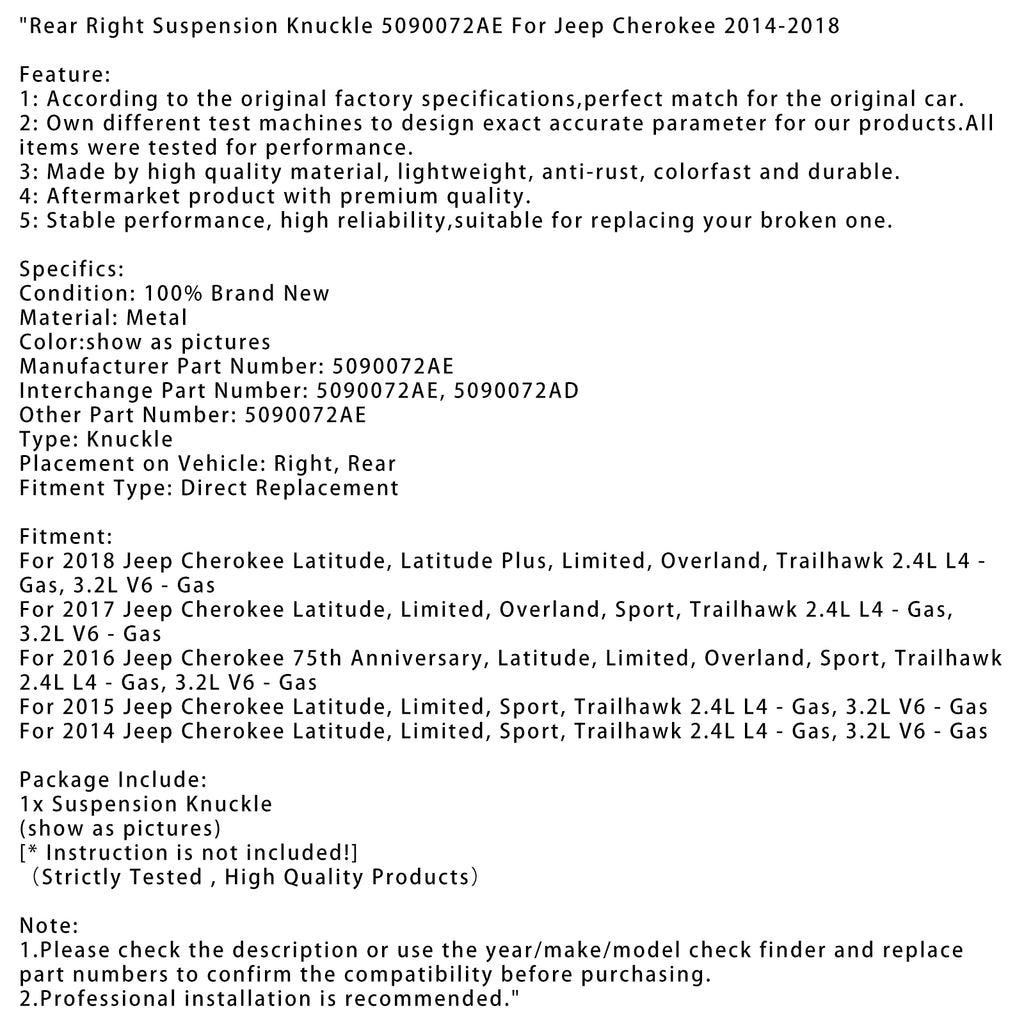 "Rear Right Suspension Knuckle 5090072AE For Jeep Cherokee 2014-2018

Feature:
1: According to the original factory specifications,perfect match for the original car.
2: Own different test machines to design exact accurate parameter for our products.All items were tested for performance.
3: Made by high quality material, lightweight, anti-rust, colorfast and durable.
4: Aftermarket product with premium quality.
5: Stable performance, high reliability,suitable for replacing your broken one.

Specifics:
Condition: 100% Brand New
Material: Metal
Color:show as pictures
Manufacturer Part Number: 5090072AE
Interchange Part Number: 5090072AE, 5090072AD
Other Part Number: 5090072AE
Type: Knuckle
Placement on Vehicle: Right, Rear
Fitment Type: Direct Replacement

Fitment:
For 2018 Jeep Cherokee Latitude, Latitude Plus, Limited, Overland, Trailhawk 2.4L L4 - Gas, 3.2L V6 - Gas
For 2017 Jeep Cherokee Latitude, Limited, Overland, Sport, Trailhawk 2.4L L4 - Gas, 3.2L V6 - Gas
For 2016 Jeep Cherokee 75th Anniversary, Latitude, Limited, Overland, Sport, Trailhawk 2.4L L4 - Gas, 3.2L V6 - Gas
For 2015 Jeep Cherokee Latitude, Limited, Sport, Trailhawk 2.4L L4 - Gas, 3.2L V6 - Gas
For 2014 Jeep Cherokee Latitude, Limited, Sport, Trailhawk 2.4L L4 - Gas, 3.2L V6 - Gas

Package Include:
1x Suspension Knuckle
(show as pictures)
[* Instruction is not included!]
（Strictly Tested , High Quality Products）

Note:
1.Please check the description or use the year/make/model check finder and replace part numbers to confirm the compatibility before purchasing.
2.Professional installation is recommended."